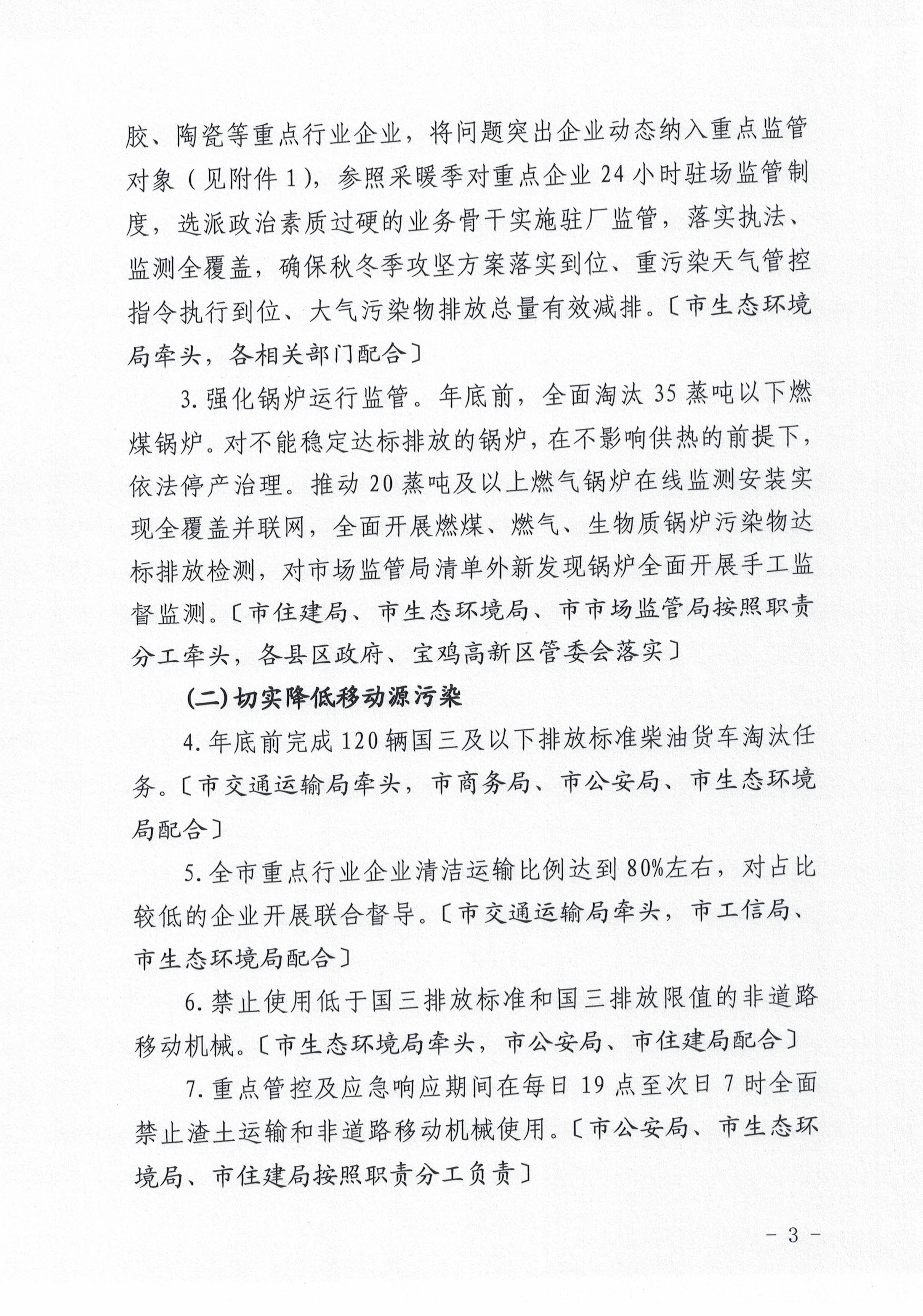 胶、陶瓷等重点行业企业，将问题突出企业动态纳入重点监管对象（见附件1），参照采暖季对重点企业24小时驻场监管制度，选派政治素质过硬的业务骨干实施驻厂监管，落实执法、监测全覆盖，确保秋冬季攻坚方案落实到位、重污染天气管控指令执行到位、大气污染物排放总量有效减排。〔市生态环境局牵头，各相关部门配合〕

3.强化锅炉运行监管。年底前，全面淘汰35蒸吨以下燃煤锅炉。对不能稳定达标排放的锅炉，在不影响供热的前提下，依法停产治理。推动20蒸吨及以上燃气锅炉在线监测安装实现全覆盖并联网，全面开展燃煤、燃气、生物质锅炉污染物达标排放检测，对市场监管局清单外新发现锅炉全面开展手工监督监测。〔市住建局、市生态环境局、市市场监管局按照职责分工牵头，各县区政府、宝鸡高新区管委会落实〕

(二)切实降低移动源污染

4.年底前完成120辆国三及以下排放标准柴油货车淘汰任务。〔市交通运输局牵头，市商务局、市公安局、市生态环境局配合〕

5.全市重点行业企业清洁运输比例达到80%左右，对占比较低的企业开展联合督导。〔市交通运输局牵头，市工信局、市生态环境局配合〕

6.禁止使用低于国三排放标准和国三排放限值的非道路移动机械。〔市生态环境局牵头，市公安局、市住建局配合〕

7.重点管控及应急响应期间在每日19点至次日7时全面禁止渣土运输和非道路移动机械使用。〔市公安局、市生态环境局、市住建局按照职责分工负责〕

- 3 -